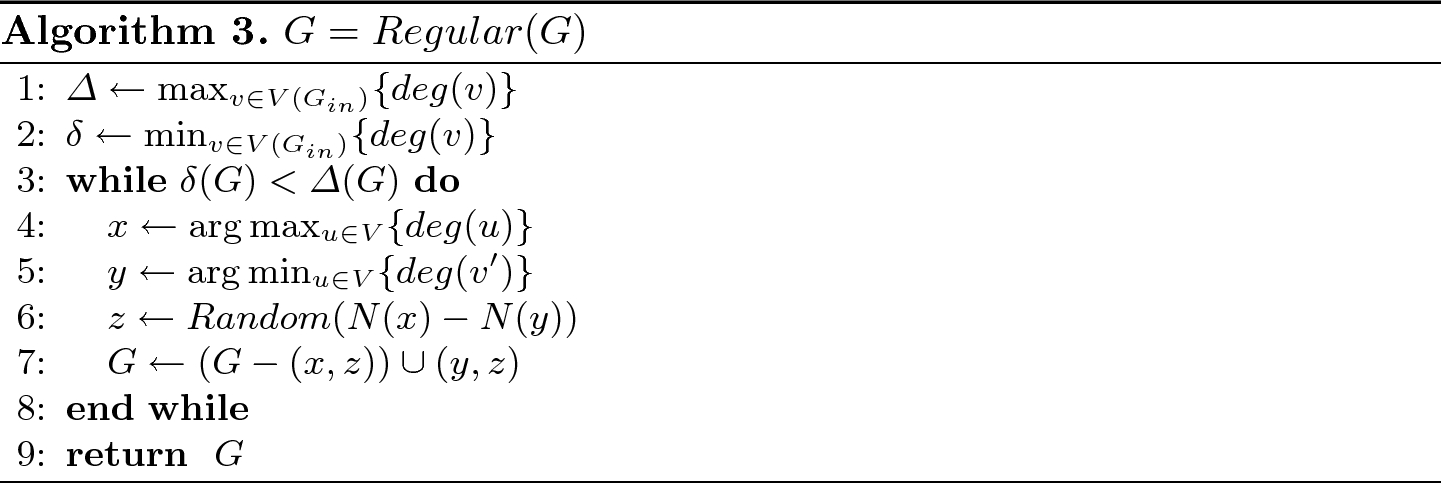 **Algorithm 3.** $G = Regular(G)$

1: $\Delta \leftarrow \max_{v \in V(G_{in})}\{deg(v)\}$
2: $\delta \leftarrow \min_{v \in V(G_{in})}\{deg(v)\}$
3: **while** $\delta(G) < \Delta(G)$ **do**
4: $x \leftarrow \arg\max_{u \in V}\{deg(u)\}$
5: $y \leftarrow \arg\min_{u \in V}\{deg(v')\}$
6: $z \leftarrow Random(N(x) - N(y))$
7: $G \leftarrow (G - (x, z)) \cup (y, z)$
8: **end while**
9: **return** $G$